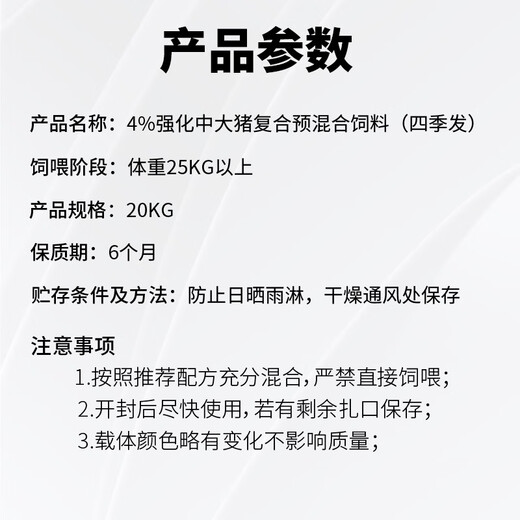 产品参数

产品名称：4%强化中大猪复合预混合饲料（四季发）

饲喂阶段：体重25KG以上

产品规格：20KG

保质期：6个月

贮存条件及方法：防止日晒雨淋，干燥通风处保存

注意事项

1.按照推荐配方充分混合，严禁直接饲喂；

2.开封后尽快使用，若有剩余扎口保存；

3.载体颜色略有变化不影响质量；